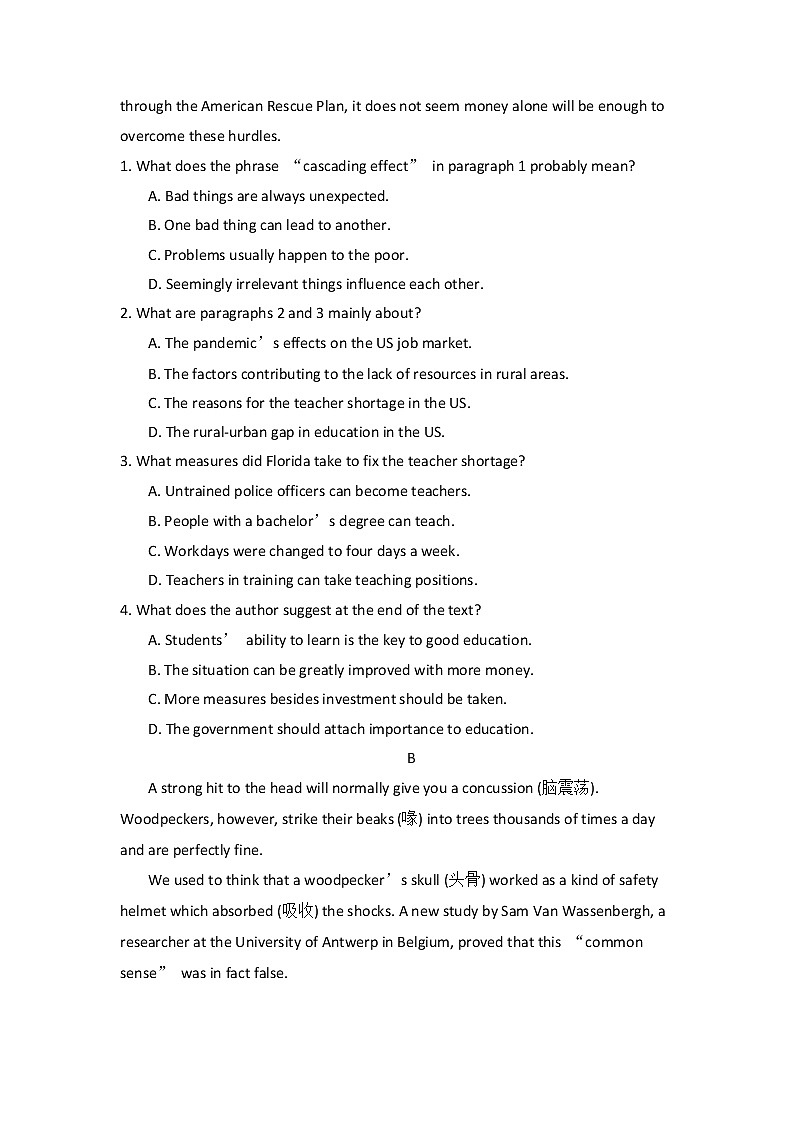 through the American Rescue Plan, it does not seem money alone will be enough to overcome these hurdles.

1. What does the phrase “cascading effect” in paragraph 1 probably mean?

A. Bad things are always unexpected.

B. One bad thing can lead to another.

C. Problems usually happen to the poor.

D. Seemingly irrelevant things influence each other.

2. What are paragraphs 2 and 3 mainly about?

A. The pandemic’s effects on the US job market.

B. The factors contributing to the lack of resources in rural areas.

C. The reasons for the teacher shortage in the US.

D. The rural-urban gap in education in the US.

3. What measures did Florida take to fix the teacher shortage?

A. Untrained police officers can become teachers.

B. People with a bachelor’s degree can teach.

C. Workdays were changed to four days a week.

D. Teachers in training can take teaching positions.

4. What does the author suggest at the end of the text?

A. Students’ ability to learn is the key to good education.

B. The situation can be greatly improved with more money.

C. More measures besides investment should be taken.

D. The government should attach importance to education.

B

A strong hit to the head will normally give you a concussion (脑震荡). Woodpeckers, however, strike their beaks (喙) into trees thousands of times a day and are perfectly fine.

We used to think that a woodpecker’s skull (头骨) worked as a kind of safety helmet which absorbed (吸收) the shocks. A new study by Sam Van Wassenbergh, a researcher at the University of Antwerp in Belgium, proved that this “common sense” was in fact false.